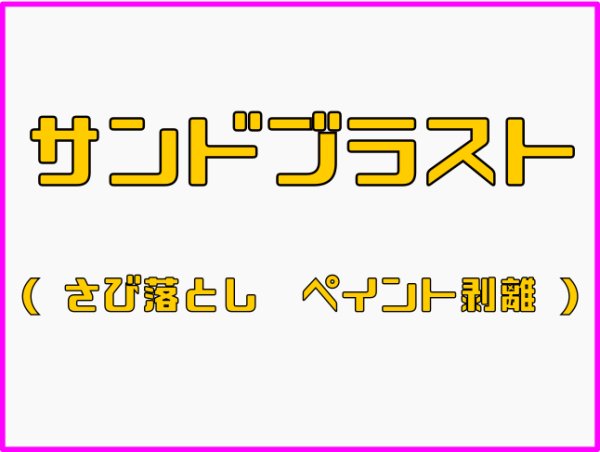 サンドブラスト

（ さび落とし　ペイント剥離 ）